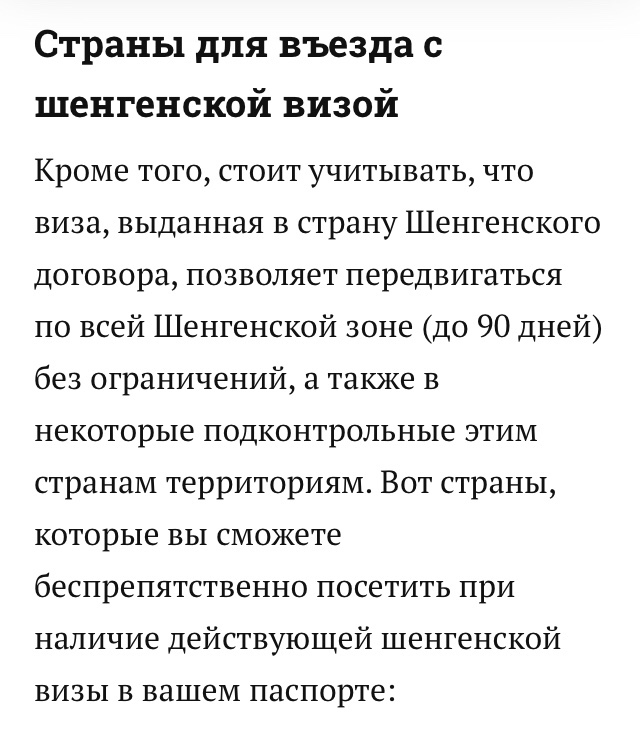 Страны для въезда с шенгенской визой

Кроме того, стоит учитывать, что виза, выданная в страну Шенгенского договора, позволяет передвигаться по всей Шенгенской зоне (до 90 дней) без ограничений, а также в некоторые подконтрольные этим странам территориям. Вот страны, которые вы сможете беспрепятственно посетить при наличие действующей шенгенской визы в вашем паспорте: